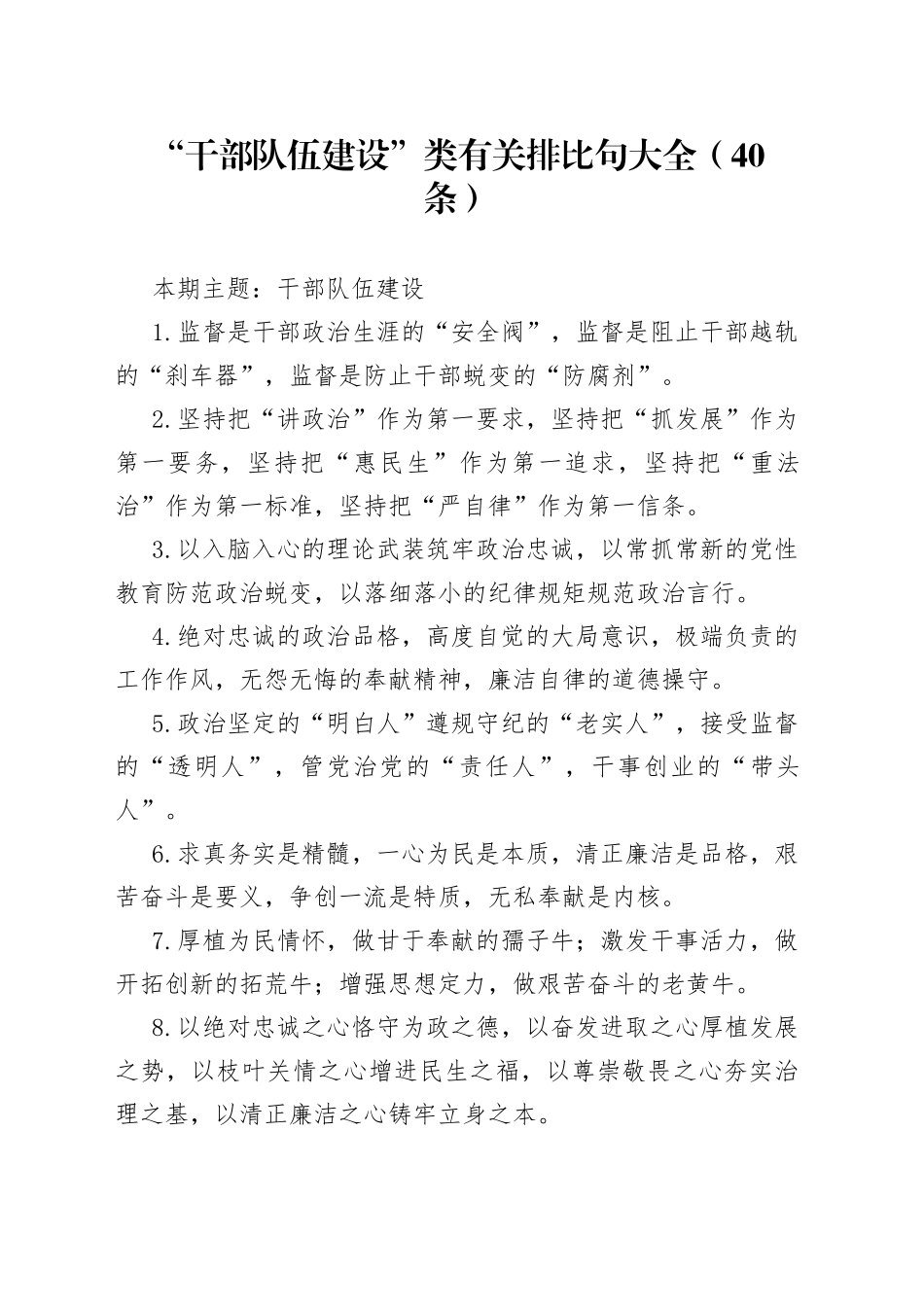 “干部队伍建设”类有关排比句大全（40条）

本期主题：干部队伍建设

1.监督是干部政治生涯的“安全阀”，监督是阻止干部越轨的“刹车器”，监督是防止干部蜕变的“防腐剂”。

2.坚持把“讲政治”作为第一要求，坚持把“抓发展”作为第一要务，坚持把“惠民生”作为第一追求，坚持把“重法治”作为第一标准，坚持把“严自律”作为第一信条。

3.以入脑入心的理论武装筑牢政治忠诚，以常抓常新的党性教育防范政治蜕变，以落细落小的纪律规矩规范政治言行。

4.绝对忠诚的政治品格，高度自觉的大局意识，极端负责的工作作风，无怨无悔的奉献精神，廉洁自律的道德操守。

5.政治坚定的“明白人”遵规守纪的“老实人”，接受监督的“透明人”，管党治党的“责任人”，干事创业的“带头人”。

6.求真务实是精髓，一心为民是本质，清正廉洁是品格，艰苦奋斗是要义，争创一流是特质，无私奉献是内核。

7.厚植为民情怀，做甘于奉献的孺子牛；激发干事活力，做开拓创新的拓荒牛；增强思想定力，做艰苦奋斗的老黄牛。

8.以绝对忠诚之心恪守为政之德，以奋发进取之心厚植发展之势，以枝叶关情之心增进民生之福，以尊崇敬畏之心夯实治理之基，以清正廉洁之心铸牢立身之本。